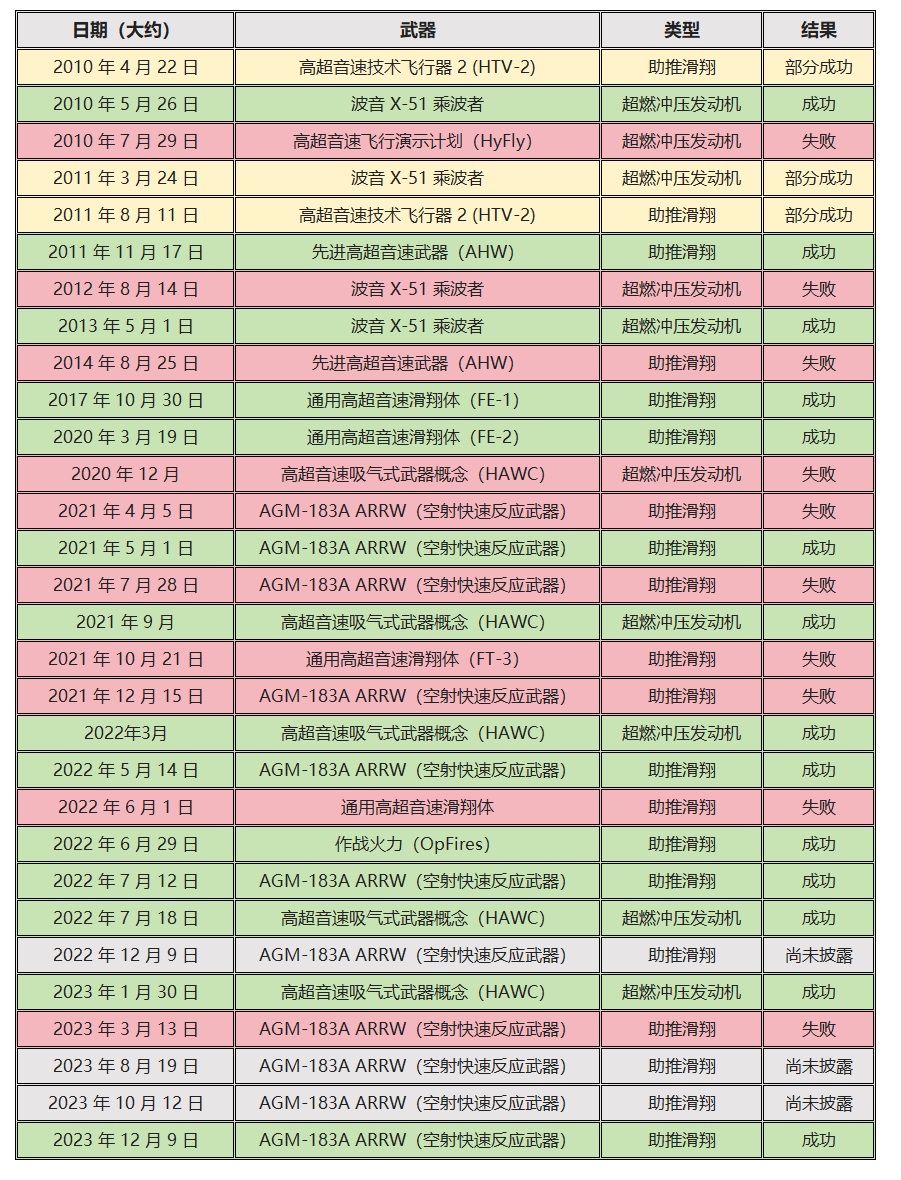 | 日期（大约） | 武器 | 类型 | 结果 |
|---|---|---|---|
| 2010 年 4 月 22 日 | 高超音速技术飞行器 2 (HTV-2) | 助推滑翔 | 部分成功 |
| 2010 年 5 月 26 日 | 波音 X-51 乘波者 | 超燃冲压发动机 | 成功 |
| 2010 年 7 月 29 日 | 高超音速飞行演示计划（HyFly) | 超燃冲压发动机 | 失败 |
| 2011 年 3 月 24 日 | 波音 X-51 乘波者 | 超燃冲压发动机 | 部分成功 |
| 2011 年 8 月 11 日 | 高超音速技术飞行器 2 (HTV-2) | 助推滑翔 | 部分成功 |
| 2011 年 11 月 17 日 | 先进高超音速武器（AHW) | 助推滑翔 | 成功 |
| 2012 年 8 月 14 日 | 波音 X-51 乘波者 | 超燃冲压发动机 | 失败 |
| 2013 年 5 月 1 日 | 波音 X-51 乘波者 | 超燃冲压发动机 | 成功 |
| 2014 年 8 月 25 日 | 先进高超音速武器（AHW) | 助推滑翔 | 失败 |
| 2017 年 10 月 30 日 | 通用高超音速滑翔体（FE-1) | 助推滑翔 | 成功 |
| 2020 年 3 月 19 日 | 通用高超音速滑翔体（FE-2) | 助推滑翔 | 成功 |
| 2020 年 12 月 | 高超音速吸气式武器概念（HAWC) | 超燃冲压发动机 | 失败 |
| 2021 年 4 月 5 日 | AGM-183A ARRW（空射快速反应武器) | 助推滑翔 | 失败 |
| 2021 年 5 月 1 日 | AGM-183A ARRW（空射快速反应武器) | 助推滑翔 | 成功 |
| 2021 年 7 月 28 日 | AGM-183A ARRW（空射快速反应武器) | 助推滑翔 | 失败 |
| 2021 年 9 月 | 高超音速吸气式武器概念（HAWC) | 超燃冲压发动机 | 成功 |
| 2021 年 10 月 21 日 | 通用高超音速滑翔体（FT-3) | 助推滑翔 | 失败 |
| 2021 年 12 月 15 日 | AGM-183A ARRW（空射快速反应武器) | 助推滑翔 | 失败 |
| 2022年3月 | 高超音速吸气式武器概念（HAWC) | 超燃冲压发动机 | 成功 |
| 2022 年 5 月 14 日 | AGM-183A ARRW（空射快速反应武器) | 助推滑翔 | 成功 |
| 2022 年 6 月 1 日 | 通用高超音速滑翔体 | 助推滑翔 | 失败 |
| 2022 年 6 月 29 日 | 作战火力（OpFires) | 助推滑翔 | 成功 |
| 2022 年 7 月 12 日 | AGM-183A ARRW（空射快速反应武器) | 助推滑翔 | 成功 |
| 2022 年 7 月 18 日 | 高超音速吸气式武器概念（HAWC) | 超燃冲压发动机 | 成功 |
| 2022 年 12 月 9 日 | AGM-183A ARRW（空射快速反应武器) | 助推滑翔 | 尚未披露 |
| 2023 年 1 月 30 日 | 高超音速吸气式武器概念（HAWC) | 超燃冲压发动机 | 成功 |
| 2023 年 3 月 13 日 | AGM-183A ARRW（空射快速反应武器) | 助推滑翔 | 失败 |
| 2023 年 8 月 19 日 | AGM-183A ARRW（空射快速反应武器) | 助推滑翔 | 尚未披露 |
| 2023 年 10 月 12 日 | AGM-183A ARRW（空射快速反应武器) | 助推滑翔 | 尚未披露 |
| 2023 年 12 月 9 日 | AGM-183A ARRW（空射快速反应武器) | 助推滑翔 | 成功 |